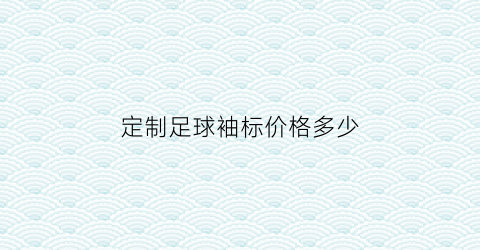 定制足球袖标价格多少